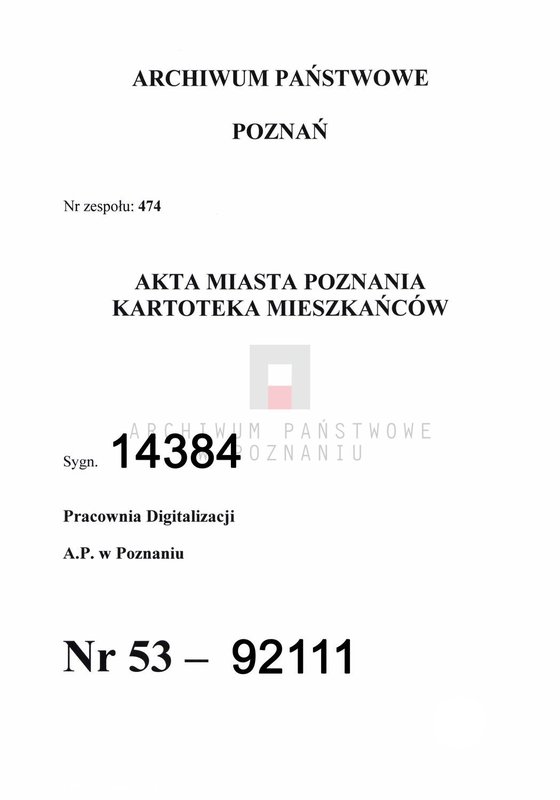 ARCHIWUM PAŃSTWOWE

POZNAŃ

Nr zespołu: 474

AKTA MIASTA POZNANIA
KARTOTEKA MIESZKAŃCÓW

ARCHIWUM PAŃSTWOWE
W POZNANIU

Sygn. 14384

Pracownia Digitalizacji

A.P. w Poznaniu

Nr 53 – 92111